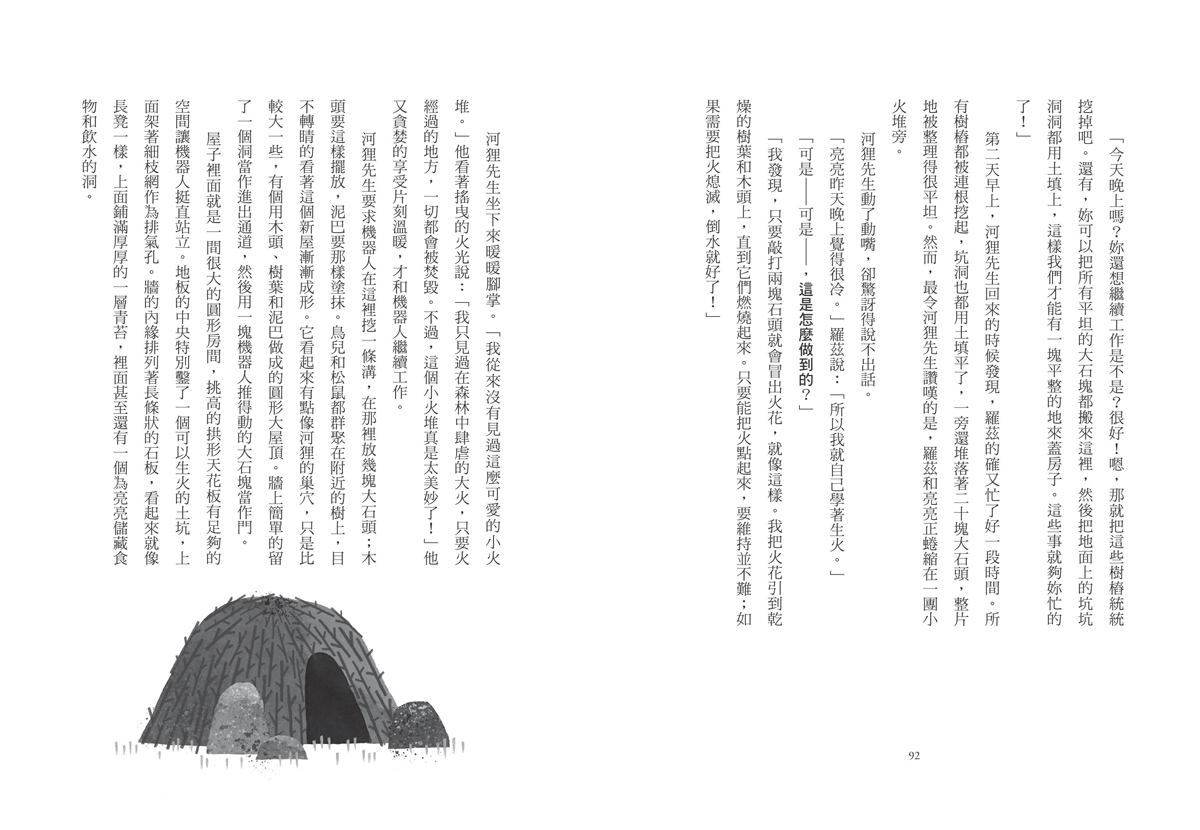 「今天晚上嗎？妳還想繼續工作是不是？很好！嗯，那就把這些樹樁統統挖掉吧。還有，妳可以把所有平坦的大石塊都搬來這裡，然後把地面上的坑坑洞洞都用土填上，這樣我們才能有一塊平整的地來蓋房子。這些事就夠妳忙的了！」

第二天早上，河狸先生回來的時候發現，羅茲的確又忙了好一段時間。所有樹樁都被連根挖起，坑洞也都用土填平了，一旁還堆落著二十塊大石頭，整片地被整理得很平坦。然而，最令河狸先生讚嘆的是，羅茲和亮亮正蜷縮在一團小火堆旁。

河狸先生動了動嘴，卻驚訝得說不出話。

「亮亮昨天晚上覺得很冷。」羅茲說：「所以我就自己學著生火。」

「可是——可是——，這是怎麼做到的？」

「我發現，只要敲打兩塊石頭就會冒出火花，就像這樣。我把火花引到乾燥的樹葉和木頭上，直到它們燃燒起來。只要能把火點起來，要維持並不難；如果需要把火熄滅，倒水就好了！」

92

河狸先生坐下來暖暖腳掌。「我從來沒有見過這麼可愛的小火堆。」他看著搖曳的火光說：「我只見過在森林中肆虐的大火，只要火經過的地方，一切都會被焚毀。不過，這個小火堆真是太美妙了！」他又貪婪的享受片刻溫暖，才和機器人繼續工作。

河狸先生要求機器人在這裡挖一條溝，在那裡放幾塊大石頭；木頭要這樣擺放，泥巴要那樣塗抹。鳥兒和松鼠都群聚在附近的樹上，目不轉睛的看著這個新屋漸漸成形。它看起來有點像河狸的巢穴，只是比較大一些，有個用木頭、樹葉和泥巴做成的圓形大屋頂。牆上簡單的留了一個洞當作進出通道，然後用一塊機器人推得動的大石塊當作門。

屋子裡面就是一間很大的圓形房間，挑高的拱形天花板有足夠的空間讓機器人挺直站立。地板的中央特別鑿了一個可以生火的土坑，上面架著細枝網作為排氣孔。牆的內緣排列著長條狀的石板，看起來就像長凳一樣，上面鋪滿厚厚的一層青苔，裡面甚至還有一個為亮亮儲藏食物和飲水的洞。